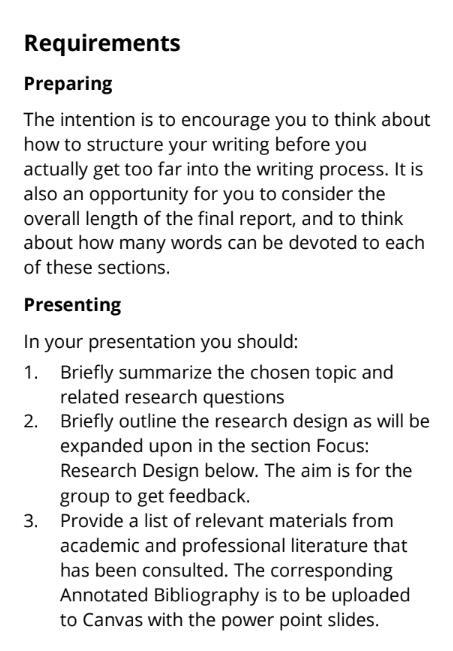 Requirements

Preparing

The intention is to encourage you to think about how to structure your writing before you actually get too far into the writing process. It is also an opportunity for you to consider the overall length of the final report, and to think about how many words can be devoted to each of these sections.

Presenting

In your presentation you should:

1. Briefly summarize the chosen topic and related research questions
2. Briefly outline the research design as will be expanded upon in the section Focus: Research Design below. The aim is for the group to get feedback.
3. Provide a list of relevant materials from academic and professional literature that has been consulted. The corresponding Annotated Bibliography is to be uploaded to Canvas with the power point slides.